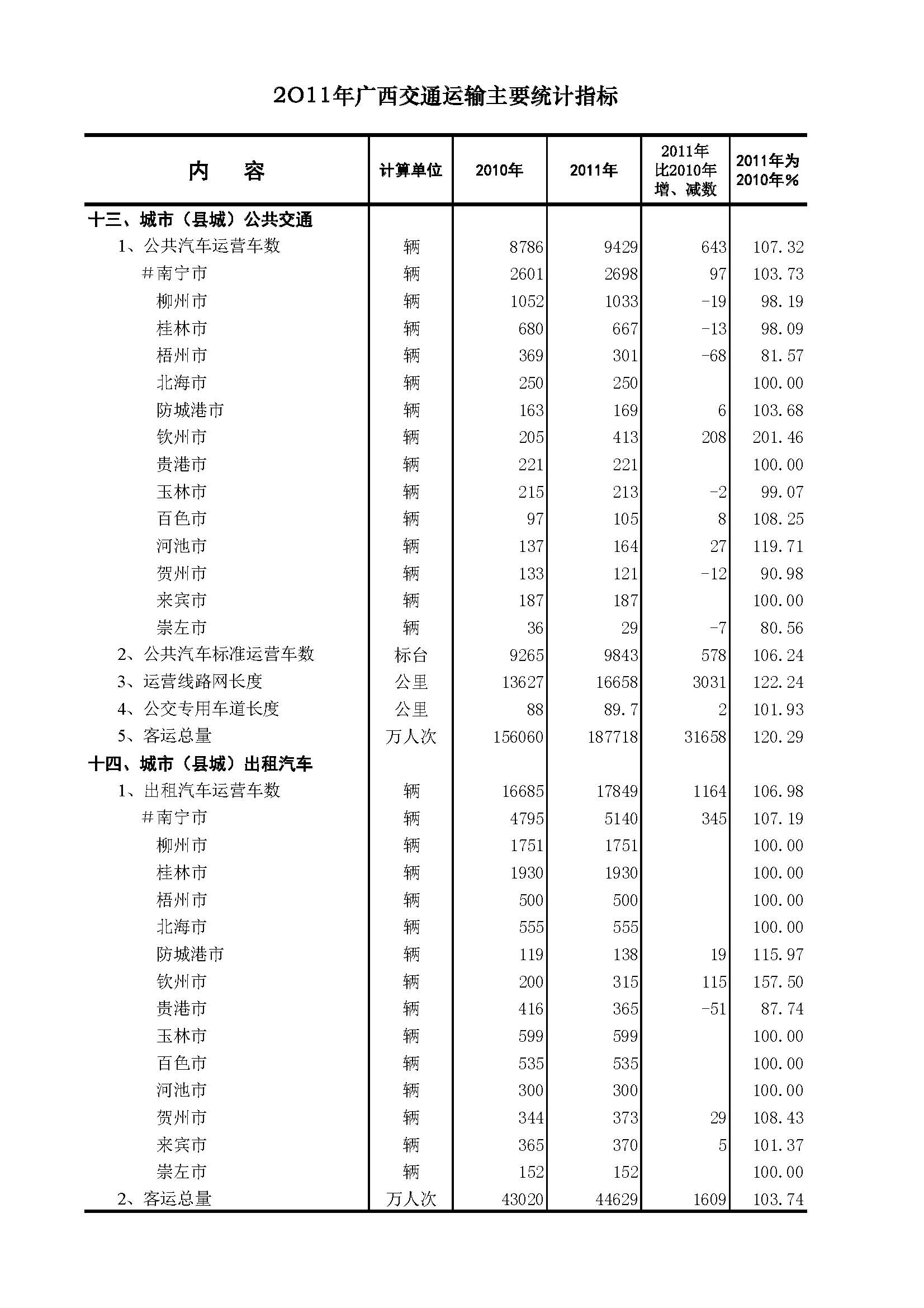 2011年广西交通运输主要统计指标

| 内　容 | 计算单位 | 2010年 | 2011年 | 2011年比2010年增、减数 | 2011年为2010年% |
|---|---|---|---|---|---|
| 十三、城市（县城）公共交通 | | | | | |
| 1、公共汽车运营车数 | 辆 | 8786 | 9429 | 643 | 107.32 |
| #南宁市 | 辆 | 2601 | 2698 | 97 | 103.73 |
| 柳州市 | 辆 | 1052 | 1033 | -19 | 98.19 |
| 桂林市 | 辆 | 680 | 667 | -13 | 98.09 |
| 梧州市 | 辆 | 369 | 301 | -68 | 81.57 |
| 北海市 | 辆 | 250 | 250 | | 100.00 |
| 防城港市 | 辆 | 163 | 169 | 6 | 103.68 |
| 钦州市 | 辆 | 205 | 413 | 208 | 201.46 |
| 贵港市 | 辆 | 221 | 221 | | 100.00 |
| 玉林市 | 辆 | 215 | 213 | -2 | 99.07 |
| 百色市 | 辆 | 97 | 105 | 8 | 108.25 |
| 河池市 | 辆 | 137 | 164 | 27 | 119.71 |
| 贺州市 | 辆 | 133 | 121 | -12 | 90.98 |
| 来宾市 | 辆 | 187 | 187 | | 100.00 |
| 崇左市 | 辆 | 36 | 29 | -7 | 80.56 |
| 2、公共汽车标准运营车数 | 标台 | 9265 | 9843 | 578 | 106.24 |
| 3、运营线路网长度 | 公里 | 13627 | 16658 | 3031 | 122.24 |
| 4、公交专用车道长度 | 公里 | 88 | 89.7 | 2 | 101.93 |
| 5、客运总量 | 万人次 | 156060 | 187718 | 31658 | 120.29 |
| 十四、城市（县城）出租汽车 | | | | | |
| 1、出租汽车运营车数 | 辆 | 16685 | 17849 | 1164 | 106.98 |
| #南宁市 | 辆 | 4795 | 5140 | 345 | 107.19 |
| 柳州市 | 辆 | 1751 | 1751 | | 100.00 |
| 桂林市 | 辆 | 1930 | 1930 | | 100.00 |
| 梧州市 | 辆 | 500 | 500 | | 100.00 |
| 北海市 | 辆 | 555 | 555 | | 100.00 |
| 防城港市 | 辆 | 119 | 138 | 19 | 115.97 |
| 钦州市 | 辆 | 200 | 315 | 115 | 157.50 |
| 贵港市 | 辆 | 416 | 365 | -51 | 87.74 |
| 玉林市 | 辆 | 599 | 599 | | 100.00 |
| 百色市 | 辆 | 535 | 535 | | 100.00 |
| 河池市 | 辆 | 300 | 300 | | 100.00 |
| 贺州市 | 辆 | 344 | 373 | 29 | 108.43 |
| 来宾市 | 辆 | 365 | 370 | 5 | 101.37 |
| 崇左市 | 辆 | 152 | 152 | | 100.00 |
| 2、客运总量 | 万人次 | 43020 | 44629 | 1609 | 103.74 |